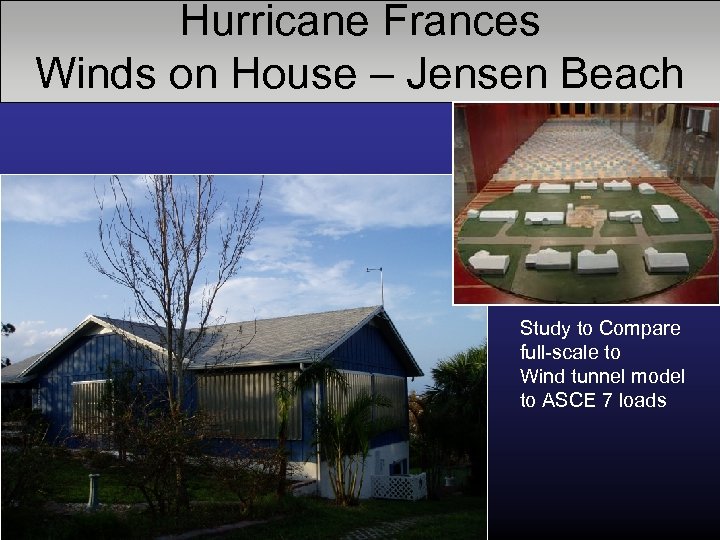 Hurricane Frances
Winds on House – Jensen Beach

Study to Compare full-scale to Wind tunnel model to ASCE 7 loads